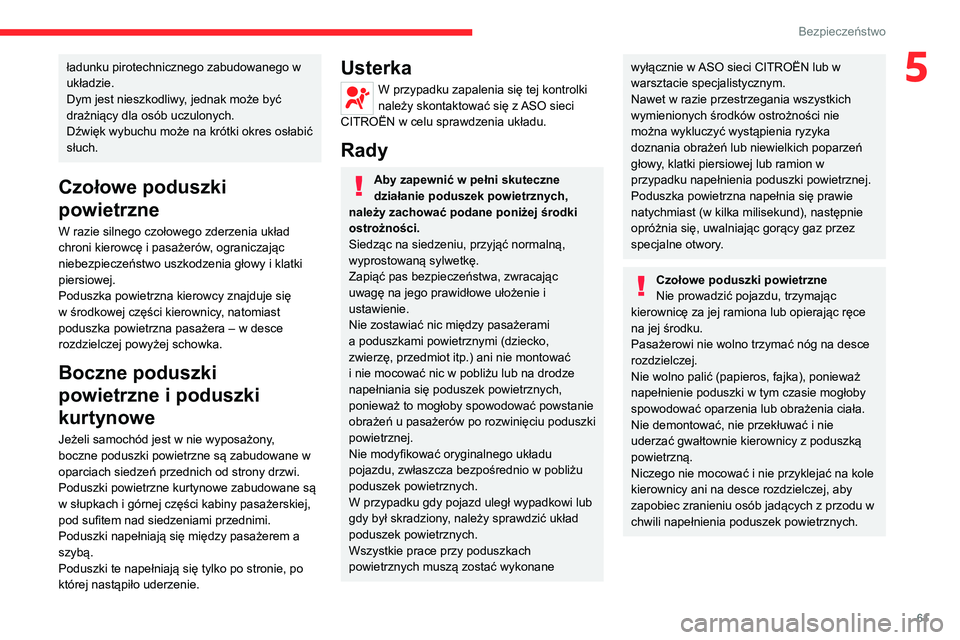 Bezpieczeństwo

5

ładunku pirotechnicznego zabudowanego w układzie.
Dym jest nieszkodliwy, jednak może być drażniący dla osób uczulonych.
Dźwięk wybuchu może na krótki okres osłabić słuch.

Czołowe poduszki powietrzne

W razie silnego czołowego zderzenia układ chroni kierowcę i pasażerów, ograniczając niebezpieczeństwo uszkodzenia głowy i klatki piersiowej.
Poduszka powietrzna kierowcy znajduje się w środkowej części kierownicy, natomiast poduszka powietrzna pasażera – w desce rozdzielczej powyżej schowka.

Boczne poduszki powietrzne i poduszki kurtynowe

Jeżeli samochód jest w nie wyposażony, boczne poduszki powietrzne są zabudowane w oparciach siedzeń przednich od strony drzwi.
Poduszki powietrzne kurtynowe zabudowane są w słupkach i górnej części kabiny pasażerskiej, pod sufitem nad siedzeniami przednimi.
Poduszki napełniają się między pasażerem a szybą.
Poduszki te napełniają się tylko po stronie, po której nastąpiło uderzenie.

Usterka

W przypadku zapalenia się tej kontrolki należy skontaktować się z ASO sieci CITROËN w celu sprawdzenia układu.

Rady

Aby zapewnić w pełni skuteczne działanie poduszek powietrznych, należy zachować podane poniżej środki ostrożności.
Siedząc na siedzeniu, przyjąć normalną, wyprostowaną sylwetkę.
Zapiąć pas bezpieczeństwa, zwracając uwagę na jego prawidłowe ułożenie i ustawienie.
Nie zostawiać nic między pasażerami a poduszkami powietrznymi (dziecko, zwierzę, przedmiot itp.) ani nie montować i nie mocować nic w pobliżu lub na drodze napełniania się poduszek powietrznych, ponieważ to mogłoby spowodować powstanie obrażeń u pasażerów po rozwinięciu poduszki powietrznej.
Nie modyfikować oryginalnego układu pojazdu, zwłaszcza bezpośrednio w pobliżu poduszek powietrznych.
W przypadku gdy pojazd uległ wypadkowi lub gdy był skradziony, należy sprawdzić układ poduszek powietrznych.
Wszystkie prace przy poduszkach powietrznych muszą zostać wykonane wyłącznie w ASO sieci CITROËN lub w warsztacie specjalistycznym.
Nawet w razie przestrzegania wszystkich wymienionych środków ostrożności nie można wykluczyć wystąpienia ryzyka doznania obrażeń lub niewielkich poparzeń głowy, klatki piersiowej lub ramion w przypadku napełnienia poduszki powietrznej. Poduszka powietrzna napełnia się prawie natychmiast (w kilka milisekund), następnie opróżnia się, uwalniając gorący gaz przez specjalne otwory.

Czołowe poduszki powietrzne
Nie prowadzić pojazdu, trzymając kierownicę za jej ramiona lub opierając ręce na jej środku.
Pasażerowi nie wolno trzymać nóg na desce rozdzielczej.
Nie wolno palić (papieros, fajka), ponieważ napełnienie poduszki w tym czasie mogłoby spowodować oparzenia lub obrażenia ciała.
Nie demontować, nie przekłuwać i nie uderzać gwałtownie kierownicy z poduszką powietrzną.
Niczego nie mocować i nie przyklejać na kole kierownicy ani na desce rozdzielczej, aby zapobiec zranieniu osób jadących z przodu w chwili napełnienia poduszek powietrznych.

carmanualsonline.info